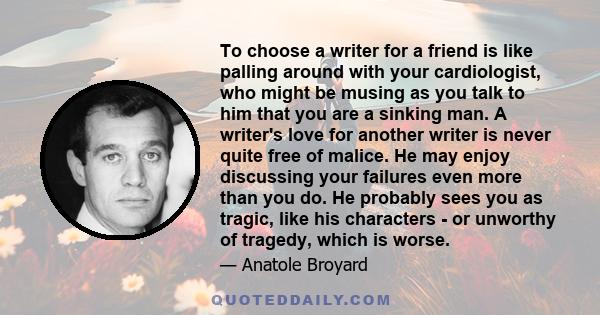 To choose a writer for a friend is like palling around with your cardiologist, who might be musing as you talk to him that you are a sinking man. A writer's love for another writer is never quite free of malice. He may enjoy discussing your failures even more than you do. He probably sees you as tragic, like his characters - or unworthy of tragedy, which is worse.

— Anatole Broyard

QUOTEDDAILY.COM